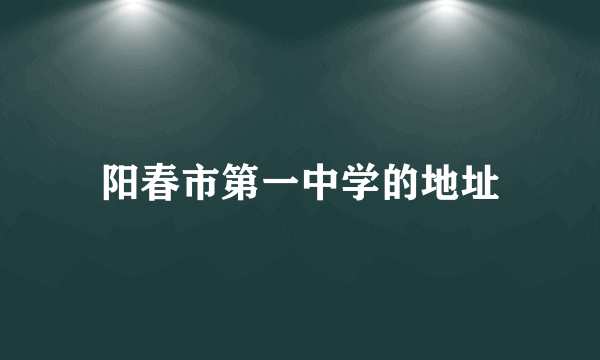 阳春市第一中学的地址